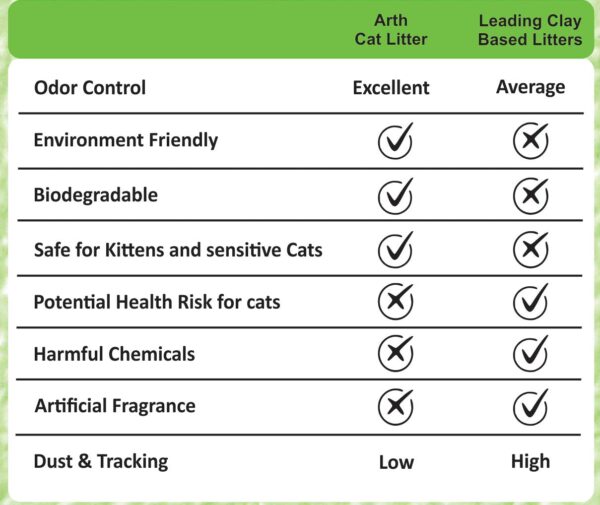 |  | Arth Cat Litter | Leading Clay Based Litters |
|---|---|---|
| Odor Control | Excellent | Average |
| Environment Friendly | ✓ | ✗ |
| Biodegradable | ✓ | ✗ |
| Safe for Kittens and sensitive Cats | ✓ | ✗ |
| Potential Health Risk for cats | ✗ | ✓ |
| Harmful Chemicals | ✗ | ✓ |
| Artificial Fragrance | ✗ | ✓ |
| Dust & Tracking | Low | High |